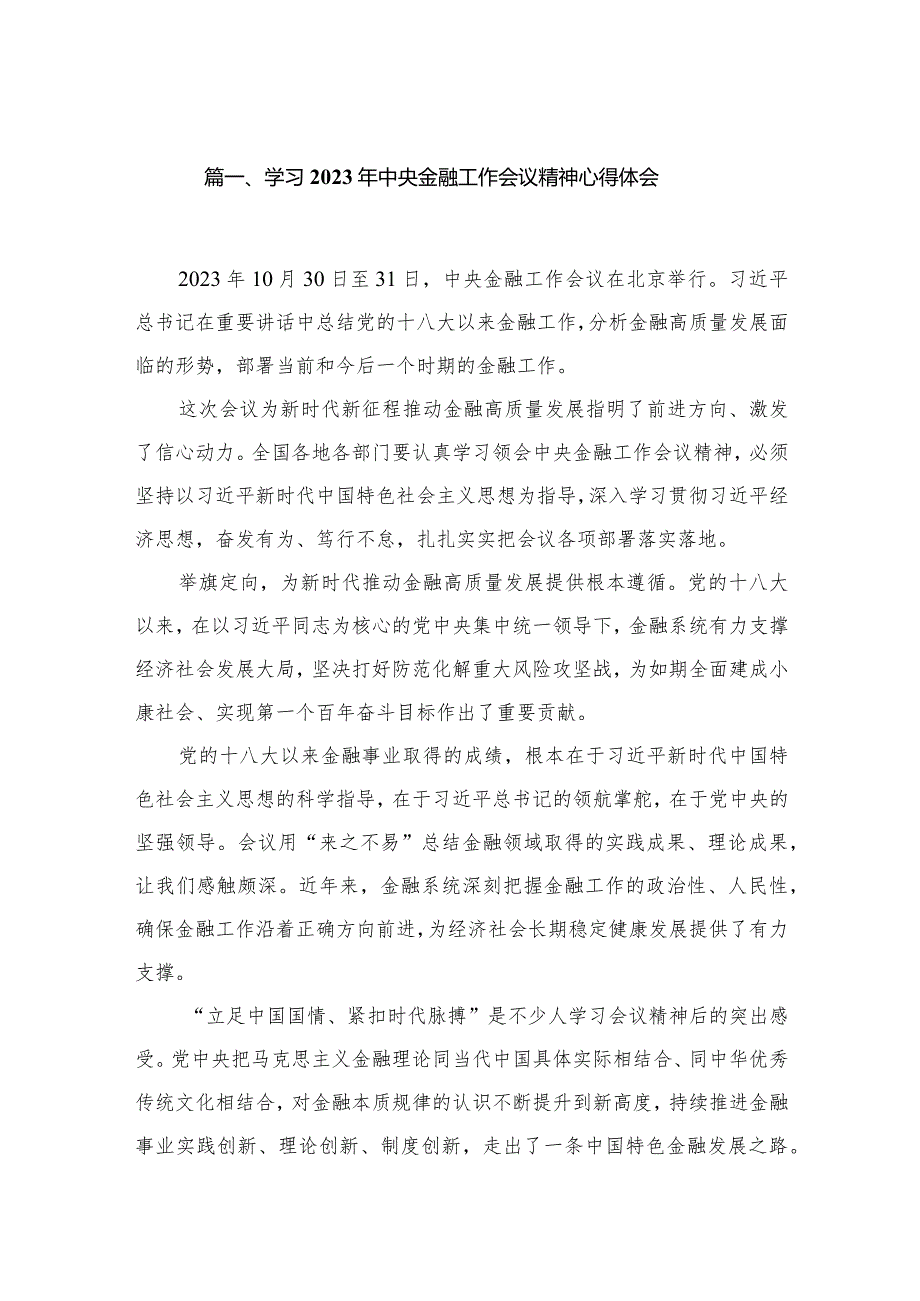 篇一、学习2023年中央金融工作会议精神心得体会

2023年10月30日至31日，中央金融工作会议在北京举行。习近平总书记在重要讲话中总结党的十八大以来金融工作，分析金融高质量发展面临的形势，部署当前和今后一个时期的金融工作。

这次会议为新时代新征程推动金融高质量发展指明了前进方向、激发了信心动力。全国各地各部门要认真学习领会中央金融工作会议精神，必须坚持以习近平新时代中国特色社会主义思想为指导，深入学习贯彻习近平经济思想，奋发有为、笃行不怠，扎扎实实把会议各项部署落实落地。

举旗定向，为新时代推动金融高质量发展提供根本遵循。党的十八大以来，在以习近平同志为核心的党中央集中统一领导下，金融系统有力支撑经济社会发展大局，坚决打好防范化解重大风险攻坚战，为如期全面建成小康社会、实现第一个百年奋斗目标作出了重要贡献。

党的十八大以来金融事业取得的成绩，根本在于习近平新时代中国特色社会主义思想的科学指导，在于习近平总书记的领航掌舵，在于党中央的坚强领导。会议用“来之不易”总结金融领域取得的实践成果、理论成果，让我们感触颇深。近年来，金融系统深刻把握金融工作的政治性、人民性，确保金融工作沿着正确方向前进，为经济社会长期稳定健康发展提供了有力支撑。

“立足中国国情、紧扣时代脉搏”是不少人学习会议精神后的突出感受。党中央把马克思主义金融理论同当代中国具体实际相结合、同中华优秀传统文化相结合，对金融本质规律的认识不断提升到新高度，持续推进金融事业实践创新、理论创新、制度创新，走出了一条中国特色金融发展之路。